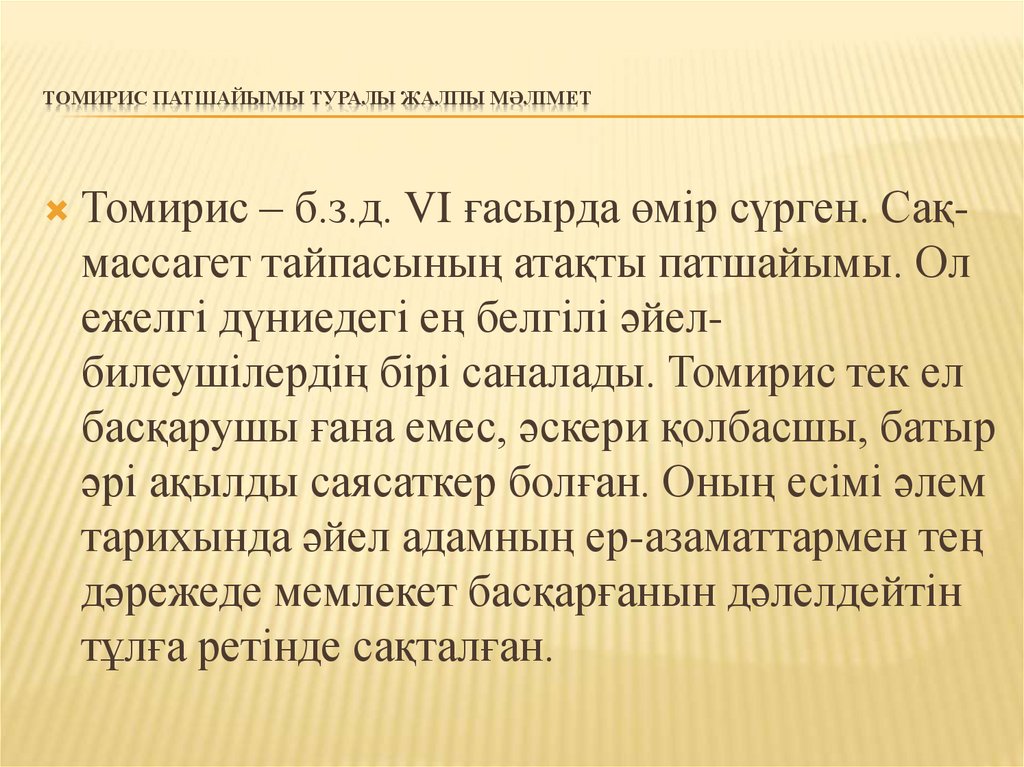 ТОМИРИС ПАТШАЙЫМЫ ТУРАЛЫ ЖАЛПЫ МӘЛІМЕТ

Томирис – б.з.д. VI ғасырда өмір сүрген. Сақ-массагет тайпасының атақты патшайымы. Ол ежелгі дүниедегі ең белгілі әйел-билеушілердің бірі саналады. Томирис тек ел басқарушы ғана емес, әскери қолбасшы, батыр әрі ақылды саясаткер болған. Оның есімі әлем тарихында әйел адамның ер-азаматтармен тең дәрежеде мемлекет басқарғанын дәлелдейтін тұлға ретінде сақталған.